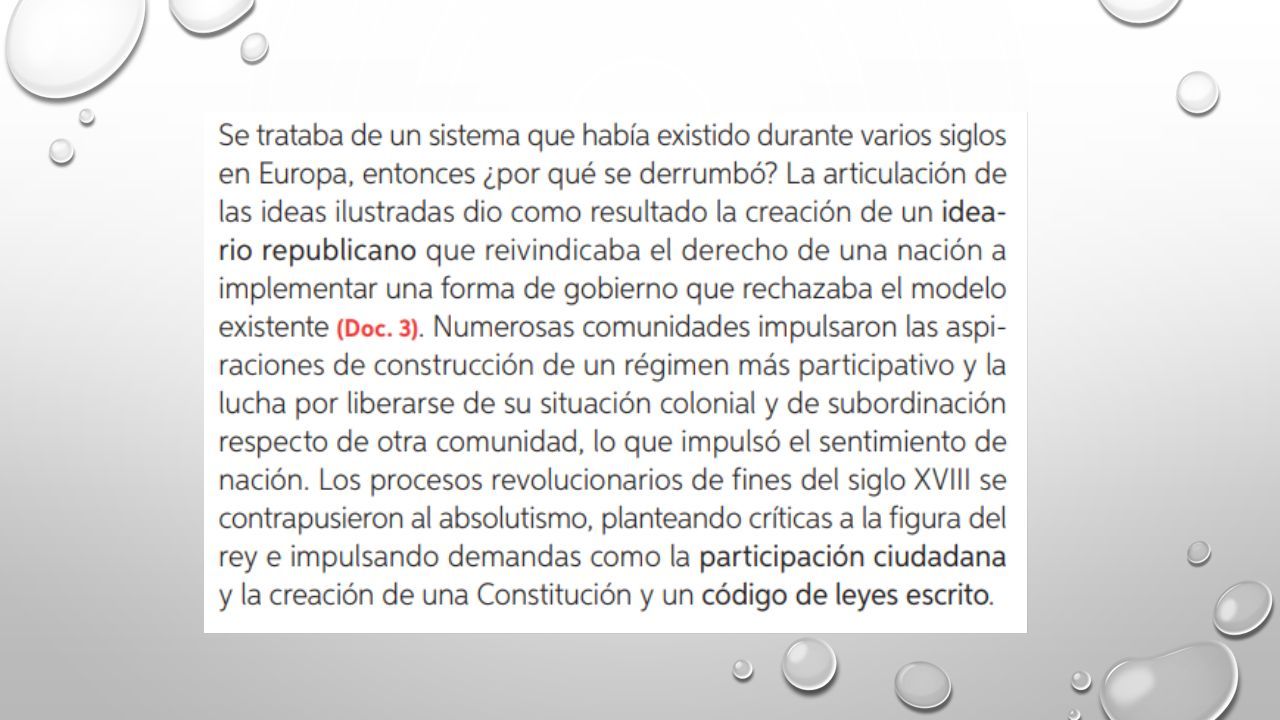 Se trataba de un sistema que había existido durante varios siglos en Europa, entonces ¿por qué se derrumbó? La articulación de las ideas ilustradas dio como resultado la creación de un ideario republicano que reivindicaba el derecho de una nación a implementar una forma de gobierno que rechazaba el modelo existente (Doc. 3). Numerosas comunidades impulsaron las aspiraciones de construcción de un régimen más participativo y la lucha por liberarse de su situación colonial y de subordinación respecto de otra comunidad, lo que impulsó el sentimiento de nación. Los procesos revolucionarios de fines del siglo XVIII se contrapusieron al absolutismo, planteando críticas a la figura del rey e impulsando demandas como la participación ciudadana y la creación de una Constitución y un código de leyes escrito.